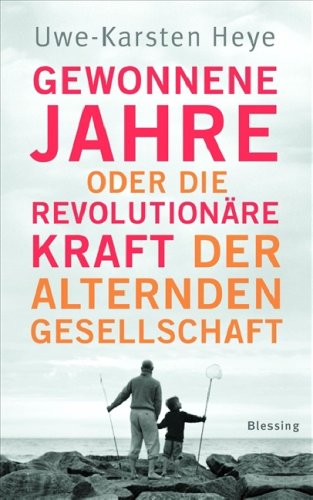 Uwe-Karsten Heye

GEWONNENE JAHRE

ODER DIE REVOLUTIONÄRE KRAFT DER ALTERNDEN GESELLSCHAFT

Blessing